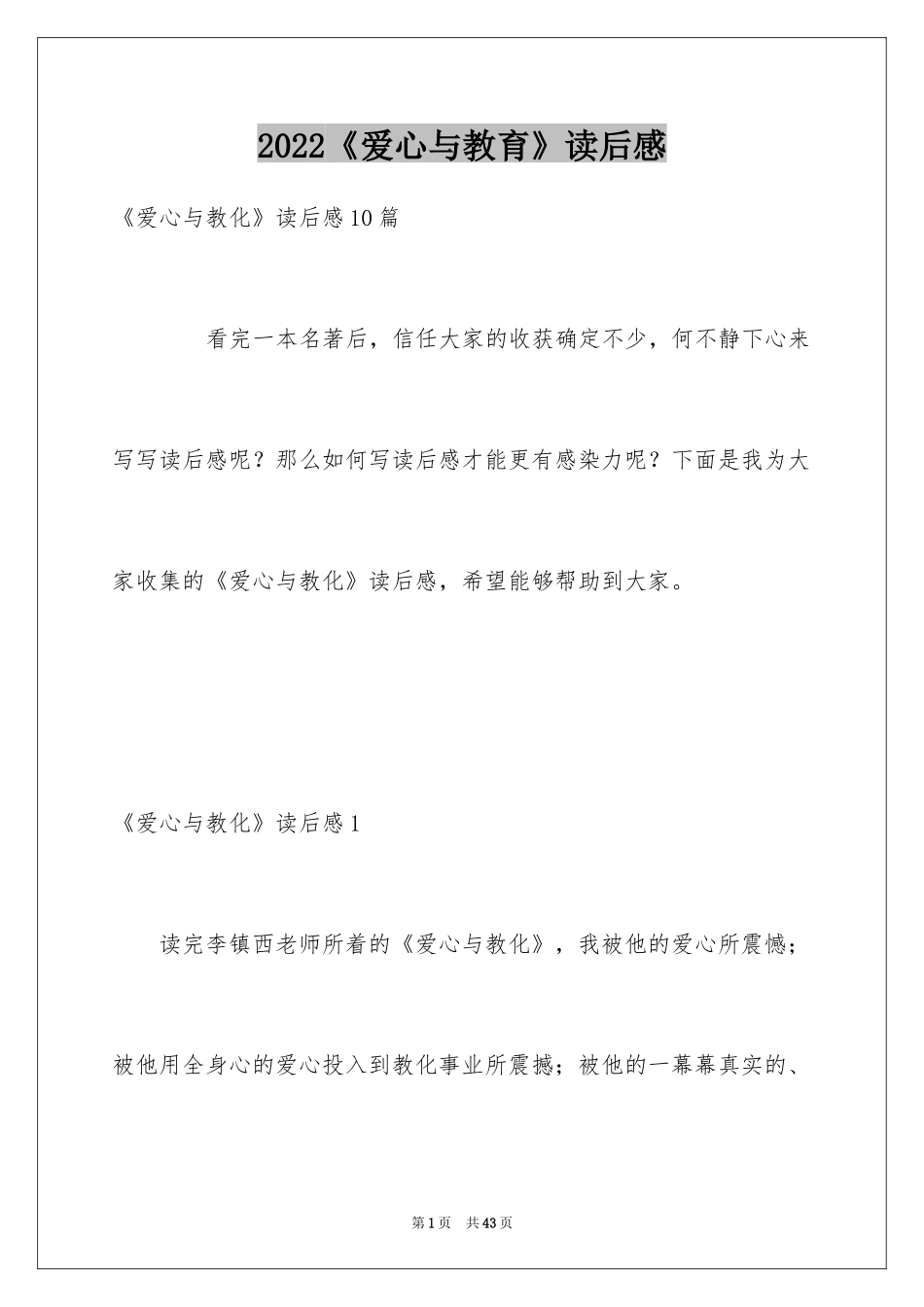 2022《爱心与教育》读后感

《爱心与教化》读后感10篇

看完一本名著后，信任大家的收获确定不少，何不静下心来写写读后感呢？那么如何写读后感才能更有感染力呢？下面是我为大家收集的《爱心与教化》读后感，希望能够帮助到大家。

《爱心与教化》读后感1

读完李镇西老师所着的《爱心与教化》，我被他的爱心所震憾；被他用全身心的爱心投入到教化事业所震撼；被他的一幕幕真实的、

第1页 共43页